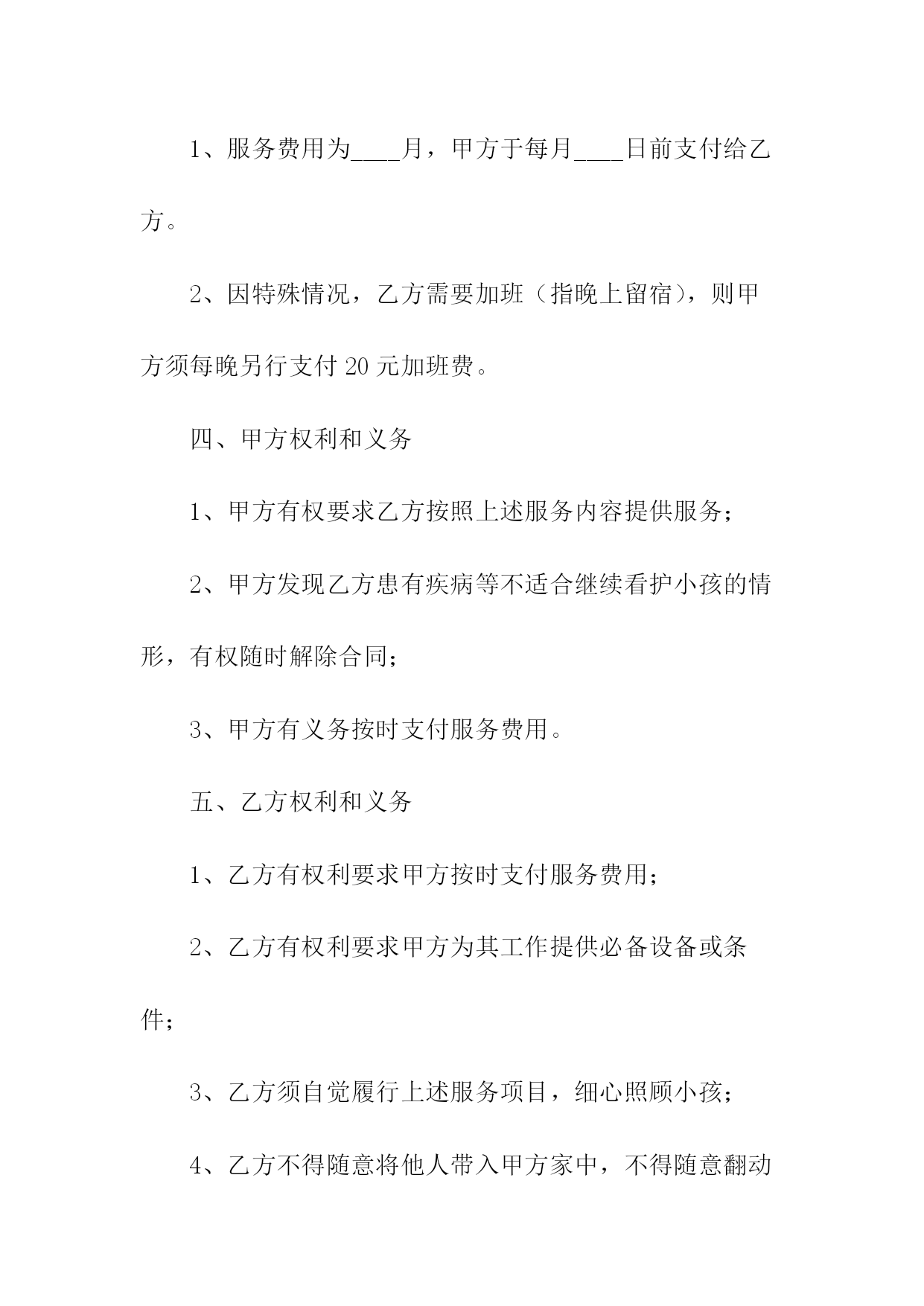 1、服务费用为____月，甲方于每月____日前支付给乙方。

2、因特殊情况，乙方需要加班（指晚上留宿），则甲方须每晚另行支付 20 元加班费。

四、甲方权利和义务

1、甲方有权要求乙方按照上述服务内容提供服务；

2、甲方发现乙方患有疾病等不适合继续看护小孩的情形，有权随时解除合同；

3、甲方有义务按时支付服务费用。

五、乙方权利和义务

1、乙方有权利要求甲方按时支付服务费用；

2、乙方有权利要求甲方为其工作提供必备设备或条件；

3、乙方须自觉履行上述服务项目，细心照顾小孩；

4、乙方不得随意将他人带入甲方家中，不得随意翻动